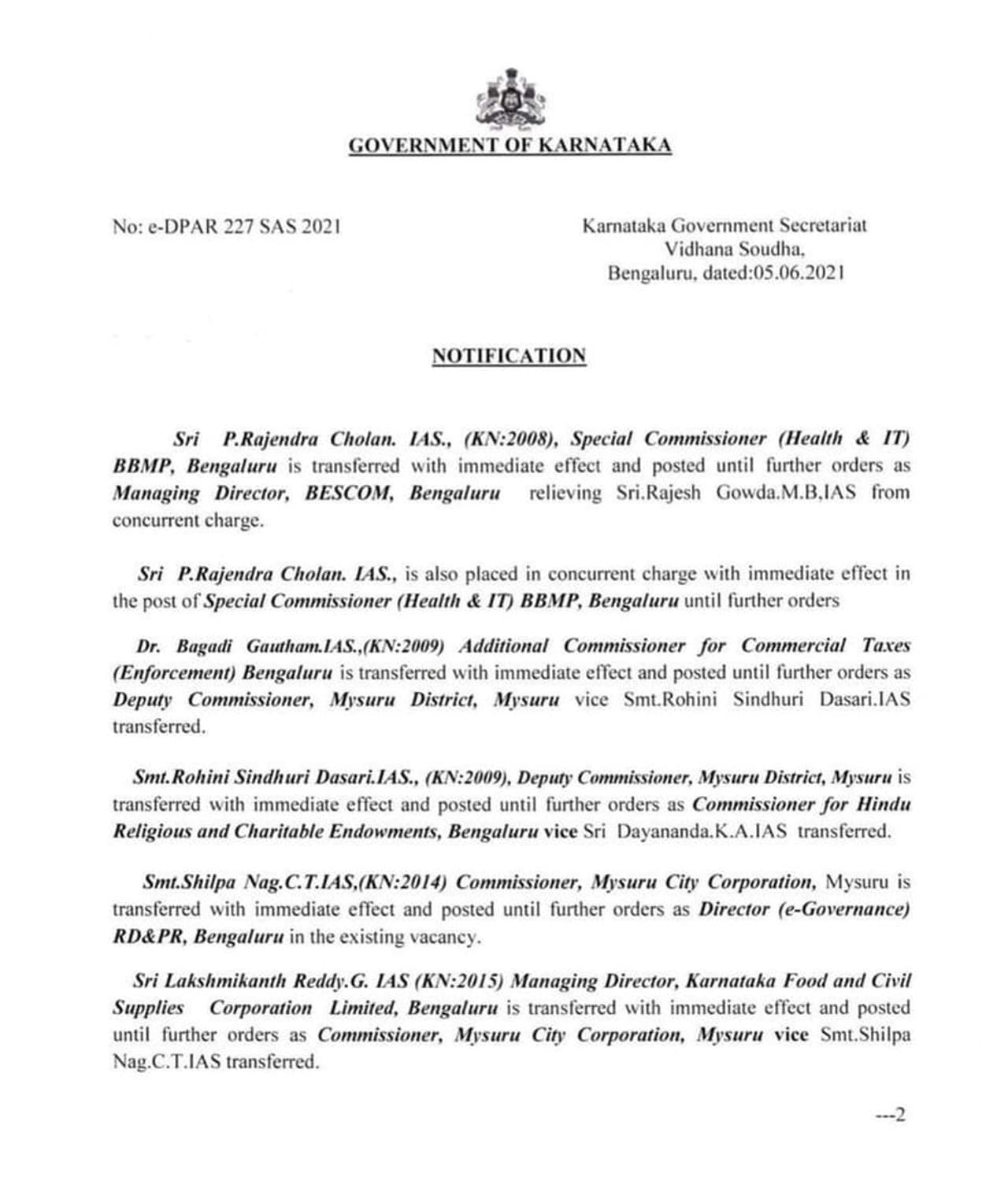 GOVERNMENT OF KARNATAKA

No: e-DPAR 227 SAS 2021

Karnataka Government Secretariat
Vidhana Soudha,
Bengaluru, dated:05.06.2021

NOTIFICATION

Sri P.Rajendra Cholan. IAS., (KN:2008), Special Commissioner (Health & IT) BBMP, Bengaluru is transferred with immediate effect and posted until further orders as Managing Director, BESCOM, Bengaluru relieving Sri.Rajesh Gowda.M.B,IAS from concurrent charge.

Sri P.Rajendra Cholan. IAS., is also placed in concurrent charge with immediate effect in the post of Special Commissioner (Health & IT) BBMP, Bengaluru until further orders

Dr. Bagadi Gautham.IAS.,(KN:2009) Additional Commissioner for Commercial Taxes (Enforcement) Bengaluru is transferred with immediate effect and posted until further orders as Deputy Commissioner, Mysuru District, Mysuru vice Smt.Rohini Sindhuri Dasari.IAS transferred.

Smt.Rohini Sindhuri Dasari.IAS., (KN:2009), Deputy Commissioner, Mysuru District, Mysuru is transferred with immediate effect and posted until further orders as Commissioner for Hindu Religious and Charitable Endowments, Bengaluru vice Sri Dayananda.K.A.IAS transferred.

Smt.Shilpa Nag.C.T.IAS,(KN:2014) Commissioner, Mysuru City Corporation, Mysuru is transferred with immediate effect and posted until further orders as Director (e-Governance) RD&PR, Bengaluru in the existing vacancy.

Sri Lakshmikanth Reddy.G. IAS (KN:2015) Managing Director, Karnataka Food and Civil Supplies Corporation Limited, Bengaluru is transferred with immediate effect and posted until further orders as Commissioner, Mysuru City Corporation, Mysuru vice Smt.Shilpa Nag.C.T.IAS transferred.

---2